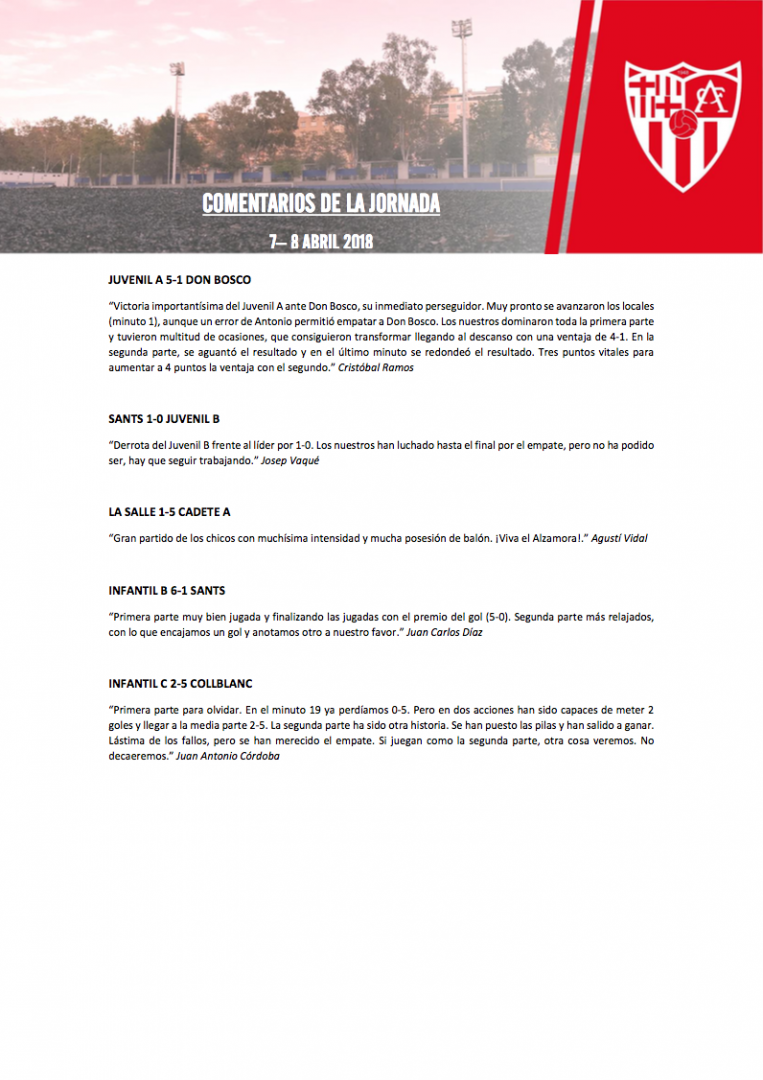 AF

COMENTARIOS DE LA JORNADA

7– 8 ABRIL 2018

JUVENIL A 5-1 DON BOSCO

"Victoria importantísima del Juvenil A ante Don Bosco, su inmediato perseguidor. Muy pronto se avanzaron los locales (minuto 1), aunque un error de Antonio permitió empatar a Don Bosco. Los nuestros dominaron toda la primera parte y tuvieron multitud de ocasiones, que consiguieron transformar llegando al descanso con una ventaja de 4-1. En la segunda parte, se aguantó el resultado y en el último minuto se redondeó el resultado. Tres puntos vitales para aumentar a 4 puntos la ventaja con el segundo." Cristóbal Ramos

SANTS 1-0 JUVENIL B

"Derrota del Juvenil B frente al líder por 1-0. Los nuestros han luchado hasta el final por el empate, pero no ha podido ser, hay que seguir trabajando." Josep Vaqué

LA SALLE 1-5 CADETE A

"Gran partido de los chicos con muchísima intensidad y mucha posesión de balón. ¡Viva el Alzamora!." Agustí Vidal

INFANTIL B 6-1 SANTS

"Primera parte muy bien jugada y finalizando las jugadas con el premio del gol (5-0). Segunda parte más relajados, con lo que encajamos un gol y anotamos otro a nuestro favor." Juan Carlos Díaz

INFANTIL C 2-5 COLLBLANC

"Primera parte para olvidar. En el minuto 19 ya perdíamos 0-5. Pero en dos acciones han sido capaces de meter 2 goles y llegar a la media parte 2-5. La segunda parte ha sido otra historia. Se han puesto las pilas y han salido a ganar. Lástima de los fallos, pero se han merecido el empate. Si juegan como la segunda parte, otra cosa veremos. No decaeremos." Juan Antonio Córdoba